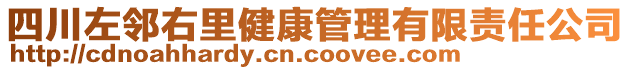 四川左邻右里健康管理有限责任公司
http://cdnoahhardy.cn.coovee.com